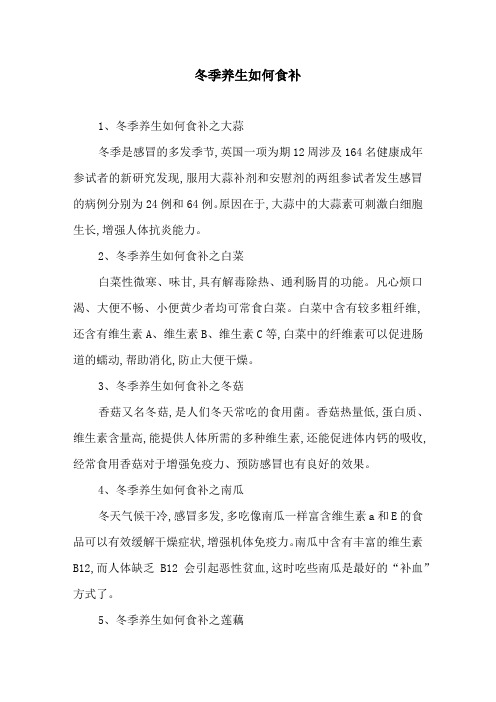 冬季养生如何食补

1、冬季养生如何食补之大蒜

冬季是感冒的多发季节,英国一项为期12周涉及164名健康成年参试者的新研究发现,服用大蒜补剂和安慰剂的两组参试者发生感冒的病例分别为24例和64例。原因在于,大蒜中的大蒜素可刺激白细胞生长,增强人体抗炎能力。

2、冬季养生如何食补之白菜

白菜性微寒、味甘,具有解毒除热、通利肠胃的功能。凡心烦口渴、大便不畅、小便黄少者均可常食白菜。白菜中含有较多粗纤维,还含有维生素A、维生素B、维生素C等,白菜中的纤维素可以促进肠道的蠕动,帮助消化,防止大便干燥。

3、冬季养生如何食补之冬菇

香菇又名冬菇,是人们冬天常吃的食用菌。香菇热量低,蛋白质、维生素含量高,能提供人体所需的多种维生素,还能促进体内钙的吸收,经常食用香菇对于增强免疫力、预防感冒也有良好的效果。

4、冬季养生如何食补之南瓜

冬天气候干冷,感冒多发,多吃像南瓜一样富含维生素a和E的食品可以有效缓解干燥症状,增强机体免疫力。南瓜中含有丰富的维生素B12,而人体缺乏 B12 会引起恶性贫血,这时吃些南瓜是最好的“补血”方式了。

5、冬季养生如何食补之莲藕